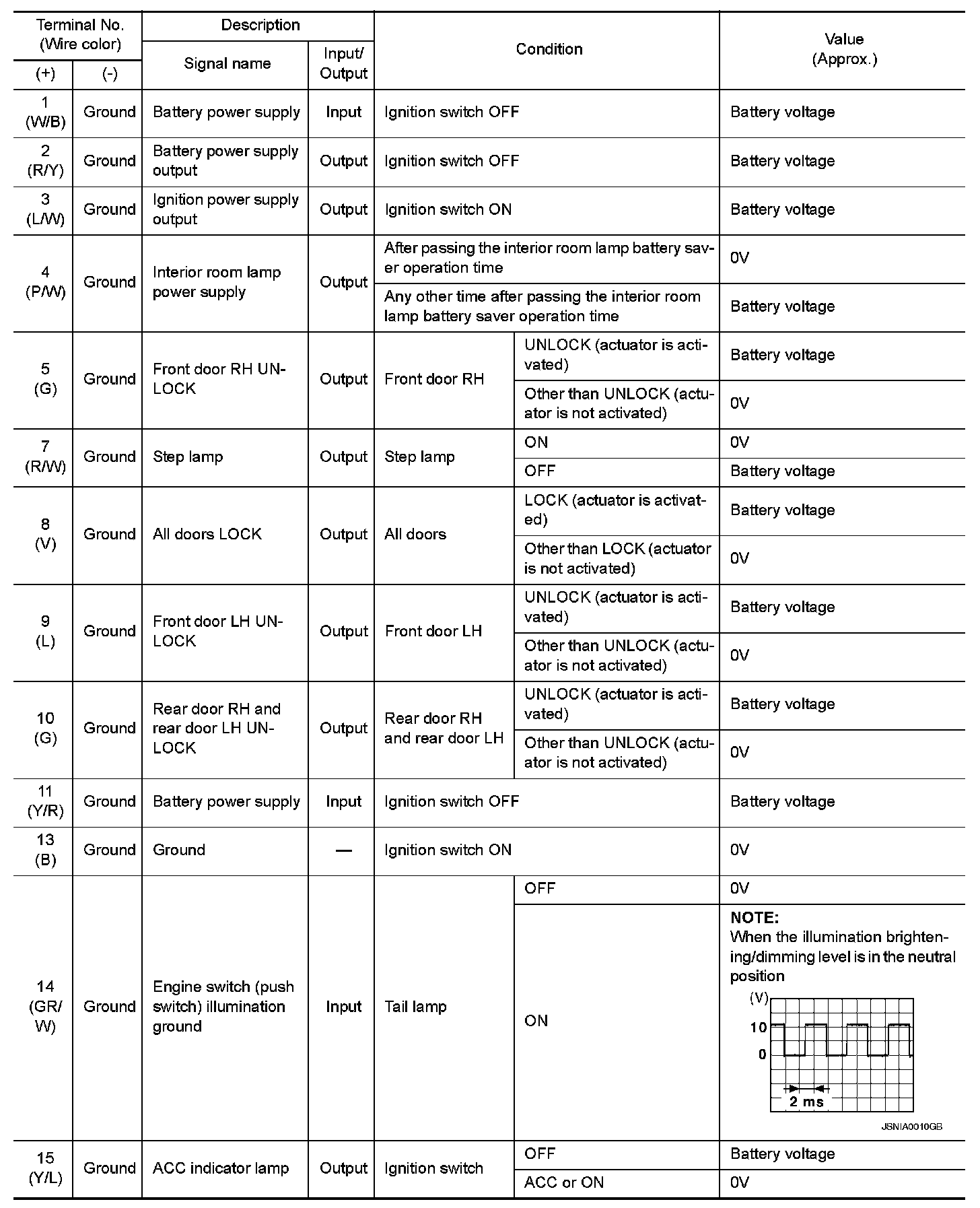 | Terminal No. (Wire color) (+) | Terminal No. (Wire color) (-) | Description Signal name | Description Input/ Output | Condition | Condition | Value (Approx.) |
|---|---|---|---|---|---|---|
| 1 (W/B) | Ground | Battery power supply | Input | Ignition switch OFF | | Battery voltage |
| 2 (R/Y) | Ground | Battery power supply output | Output | Ignition switch OFF | | Battery voltage |
| 3 (L/W) | Ground | Ignition power supply output | Output | Ignition switch ON | | Battery voltage |
| 4 (P/W) | Ground | Interior room lamp power supply | Output | After passing the interior room lamp battery saver operation time | | 0V |
| | | | | Any other time after passing the interior room lamp battery saver operation time | | Battery voltage |
| 5 (G) | Ground | Front door RH UNLOCK | Output | Front door RH | UNLOCK (actuator is activated) | Battery voltage |
| | | | | | Other than UNLOCK (actuator is not activated) | 0V |
| 7 (R/W) | Ground | Step lamp | Output | Step lamp | ON | 0V |
| | | | | | OFF | Battery voltage |
| 8 (V) | Ground | All doors LOCK | Output | All doors | LOCK (actuator is activated) | Battery voltage |
| | | | | | Other than LOCK (actuator is not activated) | 0V |
| 9 (L) | Ground | Front door LH UNLOCK | Output | Front door LH | UNLOCK (actuator is activated) | Battery voltage |
| | | | | | Other than UNLOCK (actuator is not activated) | 0V |
| 10 (G) | Ground | Rear door RH and rear door LH UNLOCK | Output | Rear door RH and rear door LH | UNLOCK (actuator is activated) | Battery voltage |
| | | | | | Other than UNLOCK (actuator is not activated) | 0V |
| 11 (Y/R) | Ground | Battery power supply | Input | Ignition switch OFF | | Battery voltage |
| 13 (B) | Ground | Ground | — | Ignition switch ON | | 0V |
| 14 (GR/ W) | Ground | Engine switch (push switch) illumination ground | Input | Tail lamp | OFF | 0V |
| | | | | | ON | NOTE: When the illumination brightening/dimming level is in the neutral position (V) 10 0 2 ms JSNIA0010GB |
| 15 (Y/L) | Ground | ACC indicator lamp | Output | Ignition switch | OFF | Battery voltage |
| | | | | | ACC or ON | 0V |